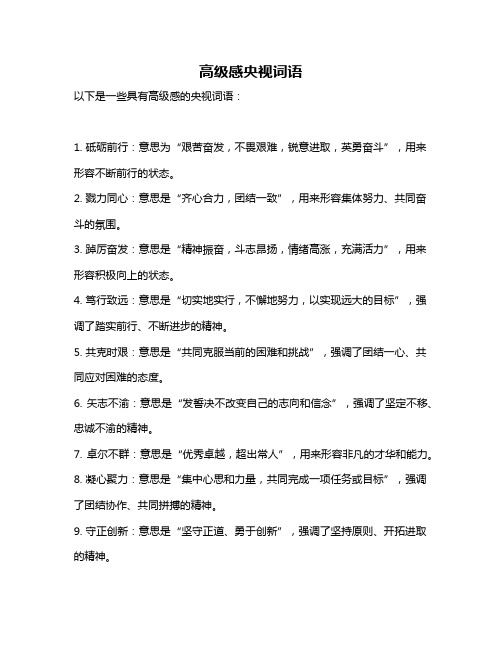 高级感央视词语

以下是一些具有高级感的央视词语：

1. 砥砺前行：意思为“艰苦奋发，不畏艰难，锐意进取，英勇奋斗”，用来形容不断前行的状态。

2. 戮力同心：意思是“齐心合力，团结一致”，用来形容集体努力、共同奋斗的氛围。

3. 踔厉奋发：意思是“精神振奋，斗志昂扬，情绪高涨，充满活力”，用来形容积极向上的状态。

4. 笃行致远：意思是“切实地实行，不懈地努力，以实现远大的目标”，强调了踏实前行、不断进步的精神。

5. 共克时艰：意思是“共同克服当前的困难和挑战”，强调了团结一心、共同应对困难的态度。

6. 矢志不渝：意思是“发誓决不改变自己的志向和信念”，强调了坚定不移、忠诚不渝的精神。

7. 卓尔不群：意思是“优秀卓越，超出常人”，用来形容非凡的才华和能力。

8. 凝心聚力：意思是“集中心思和力量，共同完成一项任务或目标”，强调了团结协作、共同拼搏的精神。

9. 守正创新：意思是“坚守正道、勇于创新”，强调了坚持原则、开拓进取的精神。